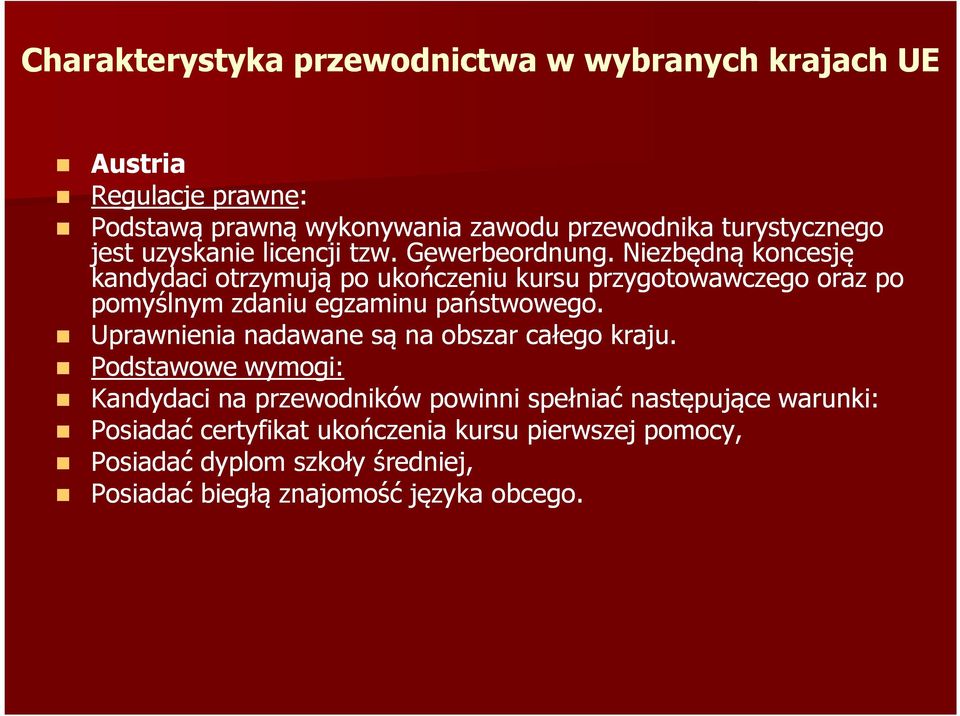 Charakterystyka przewodnictwa w wybranych krajach UE

Austria

Regulacje prawne:

Podstawą prawną wykonywania zawodu przewodnika turystycznego jest uzyskanie licencji tzw. Gewerbeordnung. Niezbędną koncesję kandydaci otrzymują po ukończeniu kursu przygotowawczego oraz po pomyślnym zdaniu egzaminu państwowego.

Uprawnienia nadawane są na obszar całego kraju.

Podstawowe wymogi:

Kandydaci na przewodników powinni spełniać następujące warunki:

Posiadać certyfikat ukończenia kursu pierwszej pomocy,

Posiadać dyplom szkoły średniej,

Posiadać biegłą znajomość języka obcego.